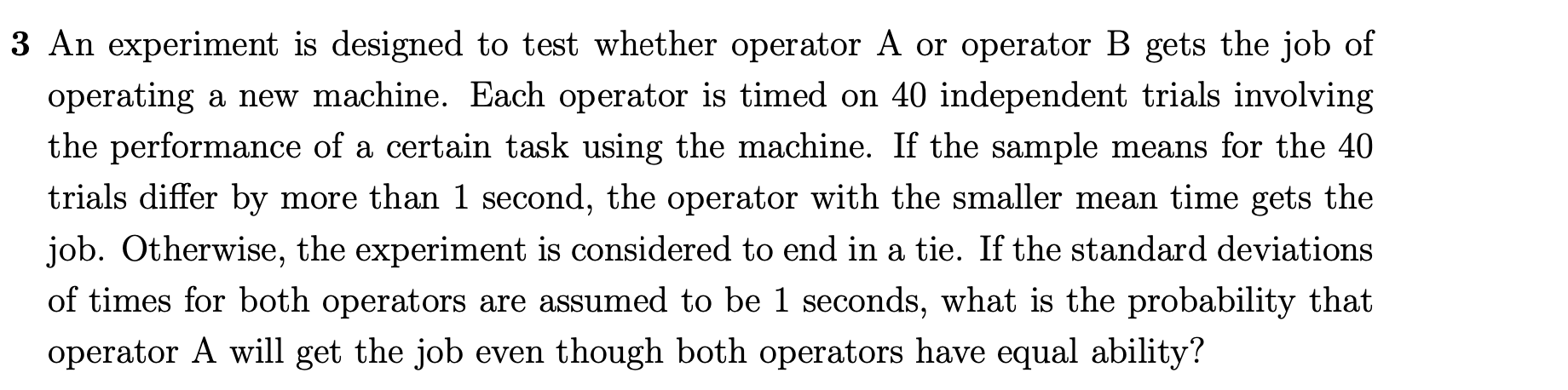 3 An experiment is designed to test whether operator A or operator B gets the job of operating a new machine. Each operator is timed on 40 independent trials involving the performance of a certain task using the machine. If the sample means for the 40 trials differ by more than 1 second, the operator with the smaller mean time gets the job. Otherwise, the experiment is considered to end in a tie. If the standard deviations of times for both operators are assumed to be 1 seconds, what is the probability that operator A will get the job even though both operators have equal ability?